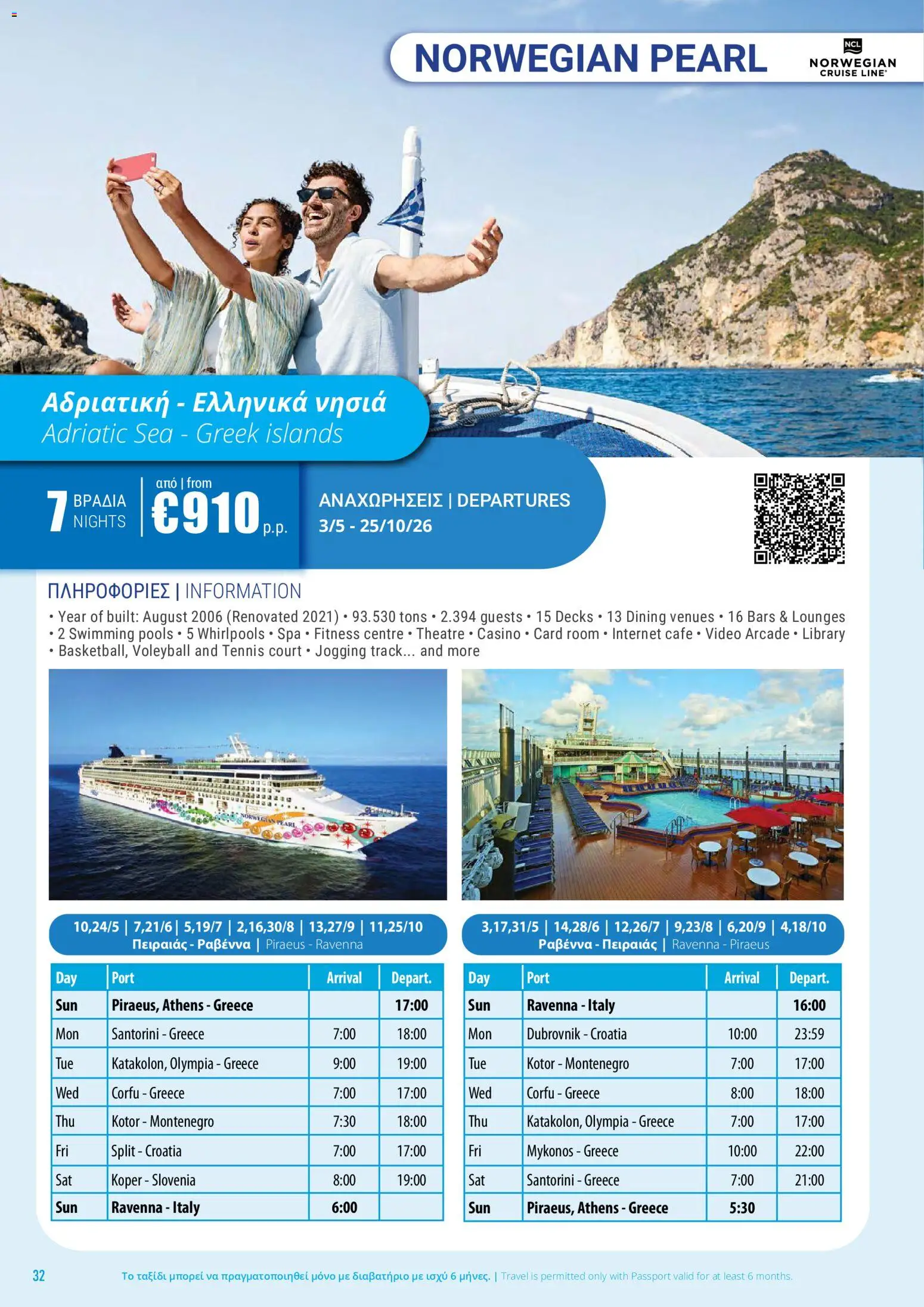 NORWEGIAN PEARL

NCL NORWEGIAN CRUISE LINE®

Αδριατική - Ελληνικά νησιά
Adriatic Sea - Greek islands

7 ΒΡΑΔΙΑ NIGHTS | από | from €910 p.p.

ΑΝΑΧΩΡΗΣΕΙΣ | DEPARTURES
3/5 - 25/10/26

ΠΛΗΡΟΦΟΡΙΕΣ | INFORMATION

• Year of built: August 2006 (Renovated 2021) • 93.530 tons • 2.394 guests • 15 Decks • 13 Dining venues • 16 Bars & Lounges • 2 Swimming pools • 5 Whirlpools • Spa • Fitness centre • Theatre • Casino • Card room • Internet cafe • Video Arcade • Library • Basketball, Voleyball and Tennis court • Jogging track... and more

NORWEGIAN PEARL

10,24/5 | 7,21/6 | 5,19/7 | 2,16,30/8 | 13,27/9 | 11,25/10
Πειραιάς - Ραβέννα | Piraeus - Ravenna

| Day | Port | Arrival | Depart. |
|---|---|---|---|
| Sun | Piraeus, Athens - Greece | | 17:00 |
| Mon | Santorini - Greece | 7:00 | 18:00 |
| Tue | Katakolon, Olympia - Greece | 9:00 | 19:00 |
| Wed | Corfu - Greece | 7:00 | 17:00 |
| Thu | Kotor - Montenegro | 7:30 | 18:00 |
| Fri | Split - Croatia | 7:00 | 17:00 |
| Sat | Koper - Slovenia | 8:00 | 19:00 |
| Sun | Ravenna - Italy | 6:00 | |

3,17,31/5 | 14,28/6 | 12,26/7 | 9,23/8 | 6,20/9 | 4,18/10
Ραβέννα - Πειραιάς | Ravenna - Piraeus

| Day | Port | Arrival | Depart. |
|---|---|---|---|
| Sun | Ravenna - Italy | | 16:00 |
| Mon | Dubrovnik - Croatia | 10:00 | 23:59 |
| Tue | Kotor - Montenegro | 7:00 | 17:00 |
| Wed | Corfu - Greece | 8:00 | 18:00 |
| Thu | Katakolon, Olympia - Greece | 7:00 | 17:00 |
| Fri | Mykonos - Greece | 10:00 | 22:00 |
| Sat | Santorini - Greece | 7:00 | 21:00 |
| Sun | Piraeus, Athens - Greece | 5:30 | |

32 Το ταξίδι μπορεί να πραγματοποιηθεί μόνο με διαβατήριο με ισχύ 6 μήνες. | Travel is permitted only with Passport valid for at least 6 months.